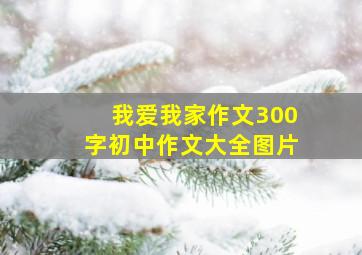 我爱我家作文300字初中作文大全图片